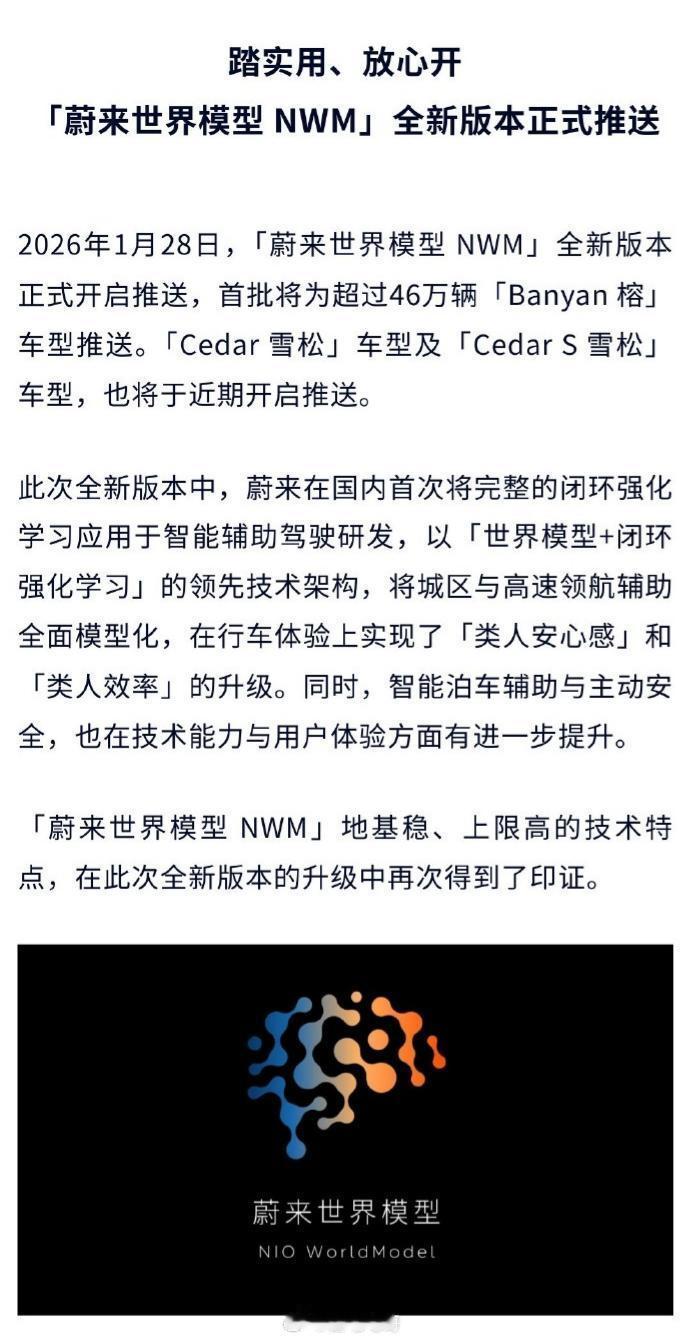 踏实用、放心开
「蔚来世界模型 NWM」全新版本正式推送

2026年1月28日，「蔚来世界模型 NWM」全新版本正式开启推送，首批将为超过46万辆「Banyan 榕」车型推送。「Cedar 雪松」车型及「Cedar S 雪松」车型，也将于近期开启推送。

此次全新版本中，蔚来在国内首次将完整的闭环强化学习应用于智能辅助驾驶研发，以「世界模型+闭环强化学习」的领先技术架构，将城区与高速领航辅助全面模型化，在行车体验上实现了「类人安心感」和「类人效率」的升级。同时，智能泊车辅助与主动安全，也在技术能力与用户体验方面有进一步提升。

「蔚来世界模型 NWM」地基稳、上限高的技术特点，在此次全新版本的升级中再次得到了印证。

蔚来世界模型
NIO WorldModel